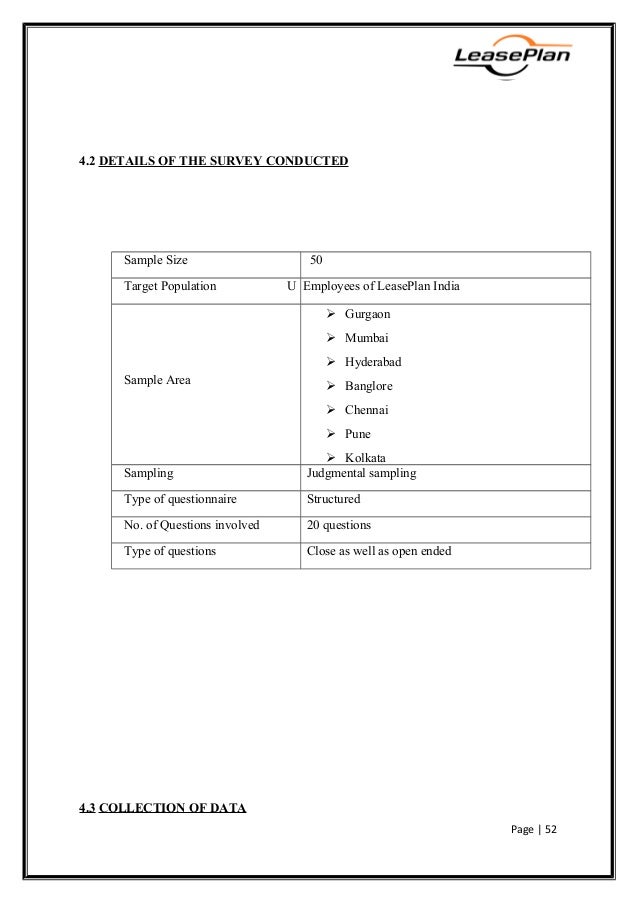 LeasePlan

4.2 DETAILS OF THE SURVEY CONDUCTED

| Sample Size | 50 |
|---|---|
| Target Population U | Employees of LeasePlan India |
| Sample Area | ➢ Gurgaon ➢ Mumbai ➢ Hyderabad ➢ Banglore ➢ Chennai ➢ Pune ➢ Kolkata |
| Sampling | Judgmental sampling |
| Type of questionnaire | Structured |
| No. of Questions involved | 20 questions |
| Type of questions | Close as well as open ended |

4.3 COLLECTION OF DATA

Page | 52